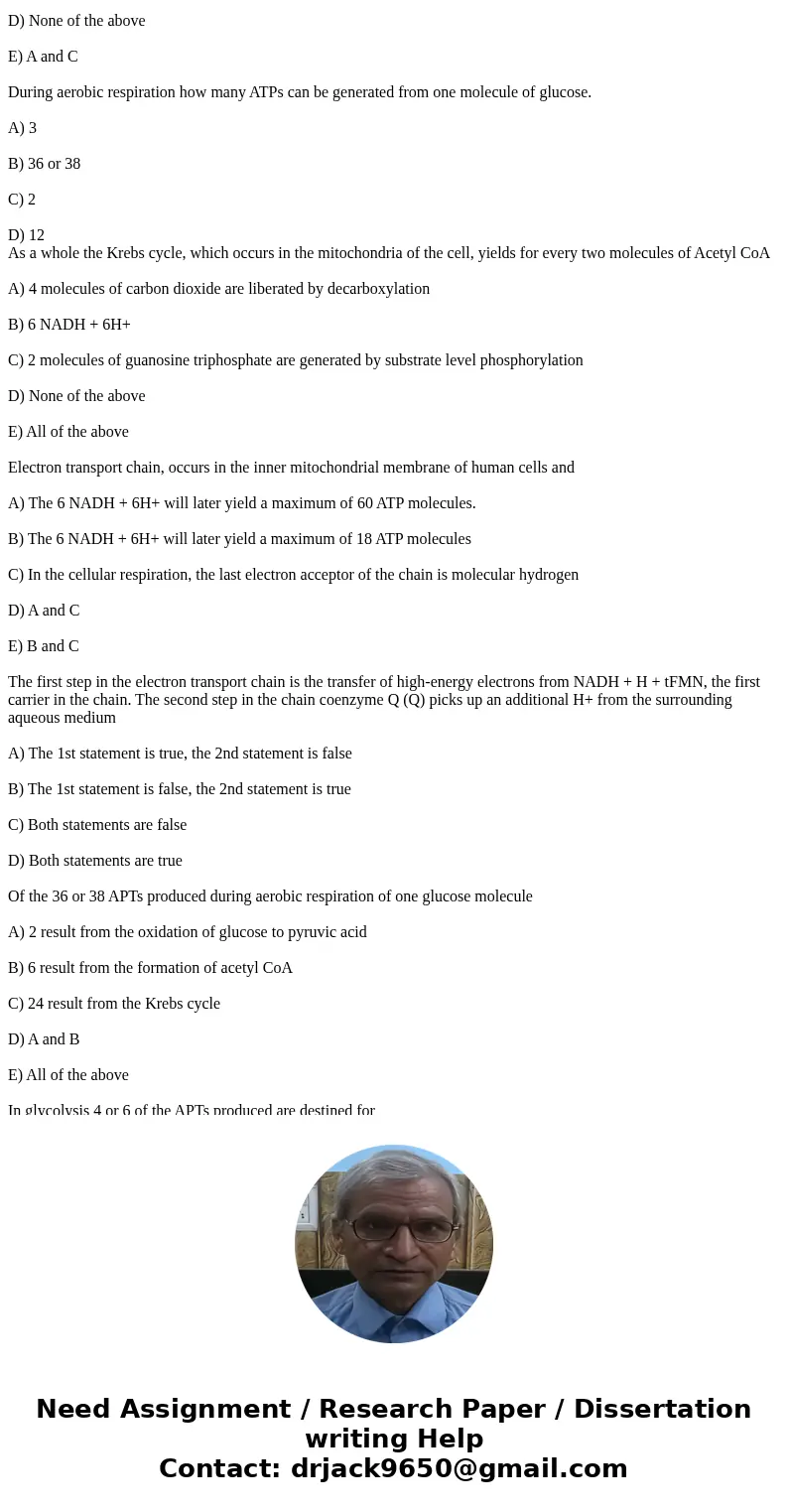 D) None of the above

E) A and C

During aerobic respiration how many ATPs can be generated from one molecule of glucose.

A) 3

B) 36 or 38

C) 2

D) 12
As a whole the Krebs cycle, which occurs in the mitochondria of the cell, yields for every two molecules of Acetyl CoA

A) 4 molecules of carbon dioxide are liberated by decarboxylation

B) 6 NADH + 6H+

C) 2 molecules of guanosine triphosphate are generated by substrate level phosphorylation

D) None of the above

E) All of the above

Electron transport chain, occurs in the inner mitochondrial membrane of human cells and

A) The 6 NADH + 6H+ will later yield a maximum of 60 ATP molecules.

B) The 6 NADH + 6H+ will later yield a maximum of 18 ATP molecules

C) In the cellular respiration, the last electron acceptor of the chain is molecular hydrogen

D) A and C

E) B and C

The first step in the electron transport chain is the transfer of high-energy electrons from NADH + H + tFMN, the first carrier in the chain. The second step in the chain coenzyme Q (Q) picks up an additional H+ from the surrounding aqueous medium

A) The 1st statement is true, the 2nd statement is false

B) The 1st statement is false, the 2nd statement is true

C) Both statements are false

D) Both statements are true

Of the 36 or 38 APTs produced during aerobic respiration of one glucose molecule

A) 2 result from the oxidation of glucose to pyruvic acid

B) 6 result from the formation of acetyl CoA

C) 24 result from the Krebs cycle

D) A and B

E) All of the above

In glycolysis 4 or 6 of the APTs produced are destined for

Need Assignment / Research Paper / Dissertation writing Help
Contact: drjack9650@gmail.com